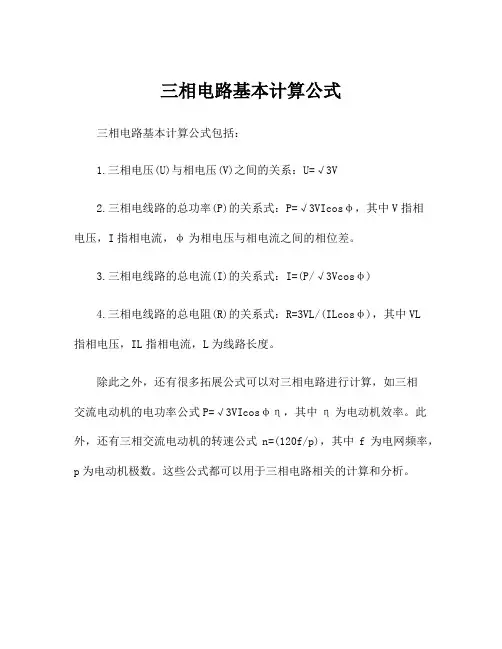 三相电路基本计算公式

三相电路基本计算公式包括：

1.三相电压(U)与相电压(V)之间的关系：U=√3V

2.三相电线路的总功率(P)的关系式：P=√3VIcosφ，其中V指相电压，I指相电流，φ为相电压与相电流之间的相位差。

3.三相电线路的总电流(I)的关系式：I=(P/√3Vcosφ)

4.三相电线路的总电阻(R)的关系式：R=3VL/(ILcosφ)，其中VL指相电压，IL指相电流，L为线路长度。

除此之外，还有很多拓展公式可以对三相电路进行计算，如三相交流电动机的电功率公式P=√3VIcosφη，其中 η 为电动机效率。此外，还有三相交流电动机的转速公式 n=(120f/p)，其中 f 为电网频率，p为电动机极数。这些公式都可以用于三相电路相关的计算和分析。